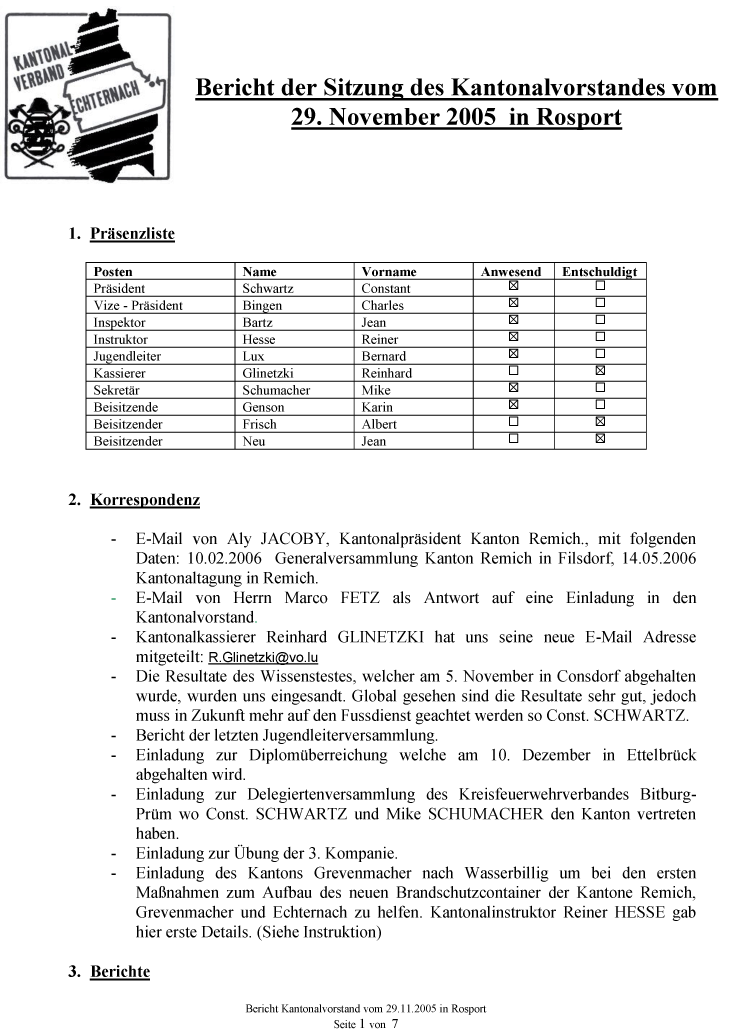 KANTONAL-VERBAND ECHTERNACH

Bericht der Sitzung des Kantonalvorstandes vom 29. November 2005 in Rosport

1. Präsenzliste

| Posten | Name | Vorname | Anwesend | Entschuldigt |
|---|---|---|---|---|
| Präsident | Schwartz | Constant | ☒ | ☐ |
| Vize - Präsident | Bingen | Charles | ☒ | ☐ |
| Inspektor | Bartz | Jean | ☒ | ☐ |
| Instruktor | Hesse | Reiner | ☒ | ☐ |
| Jugendleiter | Lux | Bernard | ☒ | ☐ |
| Kassierer | Glinetzki | Reinhard | ☐ | ☒ |
| Sekretär | Schumacher | Mike | ☒ | ☐ |
| Beisitzende | Genson | Karin | ☒ | ☐ |
| Beisitzender | Frisch | Albert | ☐ | ☒ |
| Beisitzender | Neu | Jean | ☐ | ☒ |

2. Korrespondenz

- E-Mail von Aly JACOBY, Kantonalpräsident Kanton Remich., mit folgenden Daten: 10.02.2006 Generalversammlung Kanton Remich in Filsdorf, 14.05.2006 Kantonaltagung in Remich.
- E-Mail von Herrn Marco FETZ als Antwort auf eine Einladung in den Kantonalvorstand.
- Kantonalkassierer Reinhard GLINETZKI hat uns seine neue E-Mail Adresse mitgeteilt: R.Glinetzki@vo.lu
- Die Resultate des Wissenstestes, welcher am 5. November in Consdorf abgehalten wurde, wurden uns eingesandt. Global gesehen sind die Resultate sehr gut, jedoch muss in Zukunft mehr auf den Fussdienst geachtet werden so Const. SCHWARTZ.
- Bericht der letzten Jugendleiterversammlung.
- Einladung zur Diplomüberreichung welche am 10. Dezember in Ettelbrück abgehalten wird.
- Einladung zur Delegiertenversammlung des Kreisfeuerwehrverbandes Bitburg-Prüm wo Const. SCHWARTZ und Mike SCHUMACHER den Kanton vertreten haben.
- Einladung zur Übung der 3. Kompanie.
- Einladung des Kantons Grevenmacher nach Wasserbillig um bei den ersten Maßnahmen zum Aufbau des neuen Brandschutzcontainer der Kantone Remich, Grevenmacher und Echternach zu helfen. Kantonalinstruktor Reiner HESSE gab hier erste Details. (Siehe Instruktion)

3. Berichte

Bericht Kantonalvorstand vom 29.11.2005 in Rosport
Seite 1 von 7